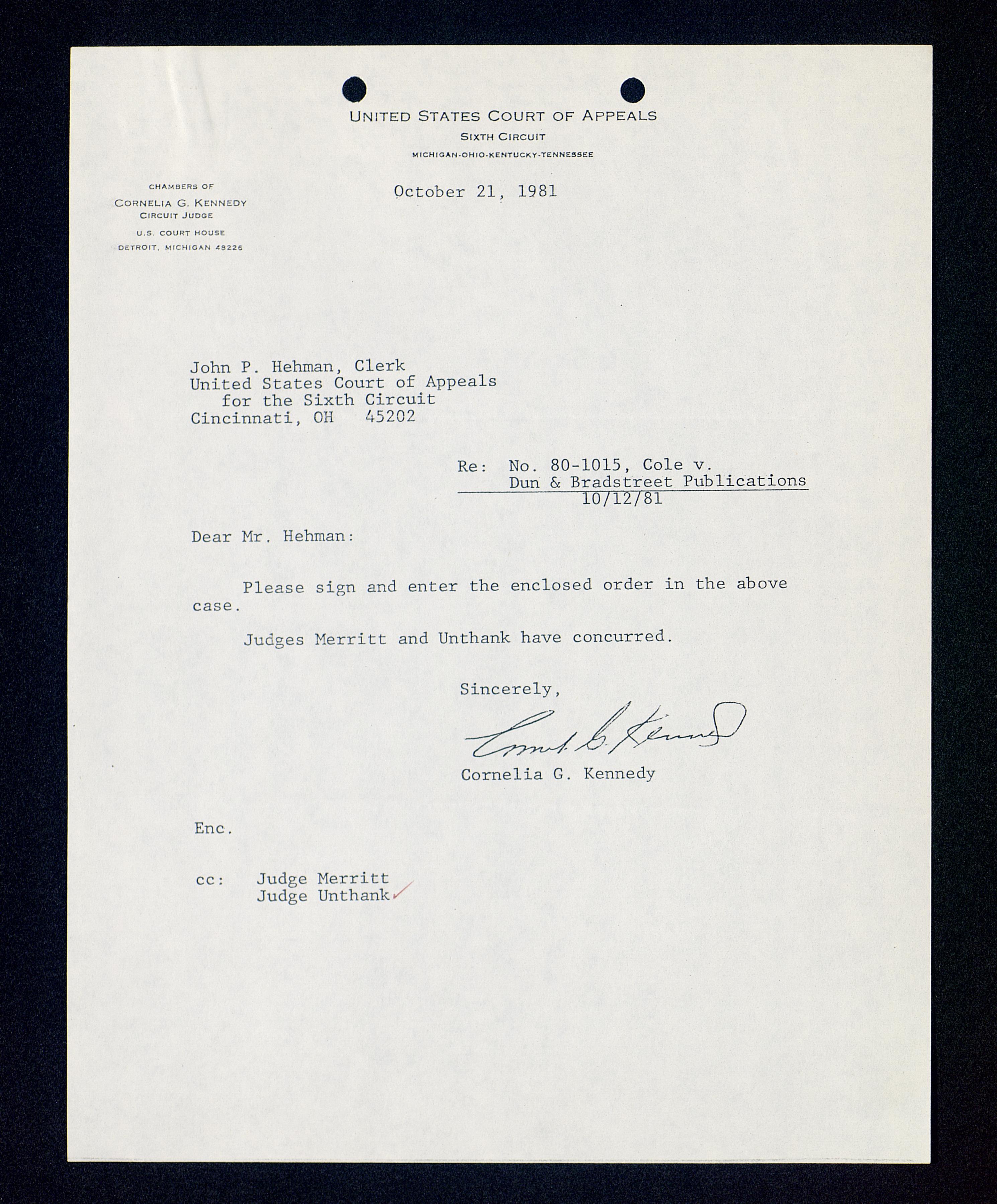 UNITED STATES COURT OF APPEALS
SIXTH CIRCUIT
MICHIGAN-OHIO-KENTUCKY-TENNESSEE

CHAMBERS OF
CORNELIA G. KENNEDY
CIRCUIT JUDGE
U.S. COURT HOUSE
DETROIT, MICHIGAN 48226

October 21, 1981

John P. Hehman, Clerk
United States Court of Appeals
for the Sixth Circuit
Cincinnati, OH 45202

Re: No. 80-1015, Cole v.
Dun & Bradstreet Publications
10/12/81

Dear Mr. Hehman:

Please sign and enter the enclosed order in the above case.

Judges Merritt and Unthank have concurred.

Sincerely,

Cornelia G. Kennedy

Cornelia G. Kennedy

Enc.

cc: Judge Merritt
Judge Unthank